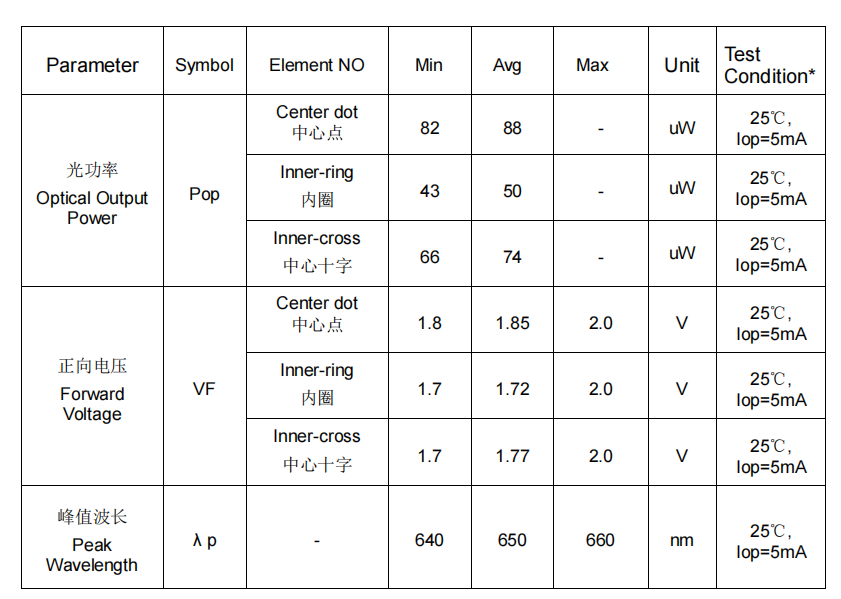 | Parameter | Symbol | Element NO | Min | Avg | Max | Unit | Test Condition* |
|---|---|---|---|---|---|---|---|
| 光功率 Optical Output Power | Pop | Center dot 中心点 | 82 | 88 | - | uW | 25℃, Iop=5mA |
| | | Inner-ring 内圈 | 43 | 50 | - | uW | 25℃, Iop=5mA |
| | | Inner-cross 中心十字 | 66 | 74 | - | uW | 25℃, Iop=5mA |
| 正向电压 Forward Voltage | VF | Center dot 中心点 | 1.8 | 1.85 | 2.0 | V | 25℃, Iop=5mA |
| | | Inner-ring 内圈 | 1.7 | 1.72 | 2.0 | V | 25℃, Iop=5mA |
| | | Inner-cross 中心十字 | 1.7 | 1.77 | 2.0 | V | 25℃, Iop=5mA |
| 峰值波长 Peak Wavelength | λ p | - | 640 | 650 | 660 | nm | 25℃, Iop=5mA |